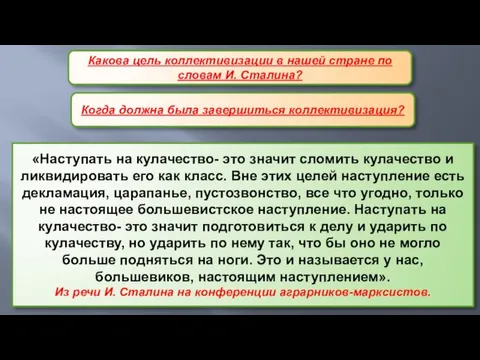 Какова цель коллективизации в нашей стране по словам И. Сталина?

Когда должна была завершиться коллективизация?

«Наступать на кулачество- это значит сломить кулачество и ликвидировать его как класс. Вне этих целей наступление есть декламация, царапанье, пустозвонство, все что угодно, только не настоящее большевистское наступление. Наступать на кулачество- это значит подготовиться к делу и ударить по кулачеству, но ударить по нему так, что бы оно не могло больше подняться на ноги. Это и называется у нас, большевиков, настоящим наступлением».
Из речи И. Сталина на конференции аграрников-марксистов.